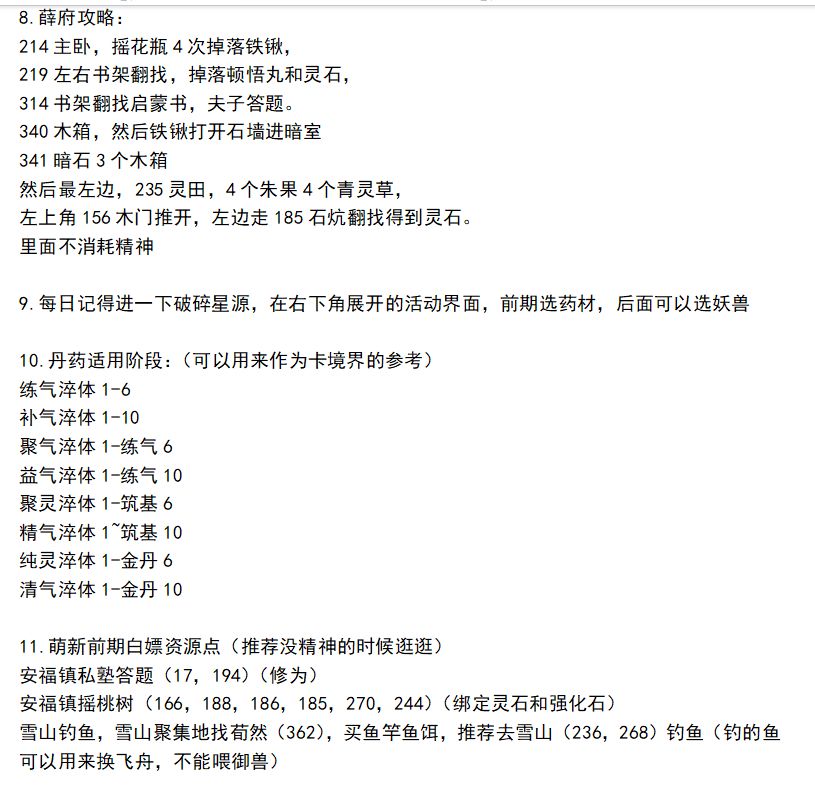 8.薛府攻略：
214 主卧，摇花瓶 4 次掉落铁锹，
219 左右书架翻找，掉落顿悟丸和灵石，
314 书架翻找启蒙书，夫子答题。
340 木箱，然后铁锹打开石墙进暗室
341 暗石 3 个木箱
然后最左边，235 灵田，4 个朱果 4 个青灵草，
左上角 156 木门推开，左边走 185 石炕翻找得到灵石。
里面不消耗精神

9.每日记得进一下破碎星源，在右下角展开的活动界面，前期选药材，后面可以选妖兽

10.丹药适用阶段：（可以用来作为卡境界的参考）
练气淬体 1-6
补气淬体 1-10
聚气淬体 1-练气 6
益气淬体 1-练气 10
聚灵淬体 1-筑基 6
精气淬体 1~筑基 10
纯灵淬体 1-金丹 6
清气淬体 1-金丹 10

11.萌新前期白嫖资源点（推荐没精神的时候逛逛）
安福镇私塾答题（17，194）（修为）
安福镇摇桃树（166，188，186，185，270，244）（绑定灵石和强化石）
雪山钓鱼，雪山聚集地找荀然（362），买鱼竿鱼饵，推荐去雪山（236，268）钓鱼（钓的鱼可以用来换飞舟，不能喂御兽）